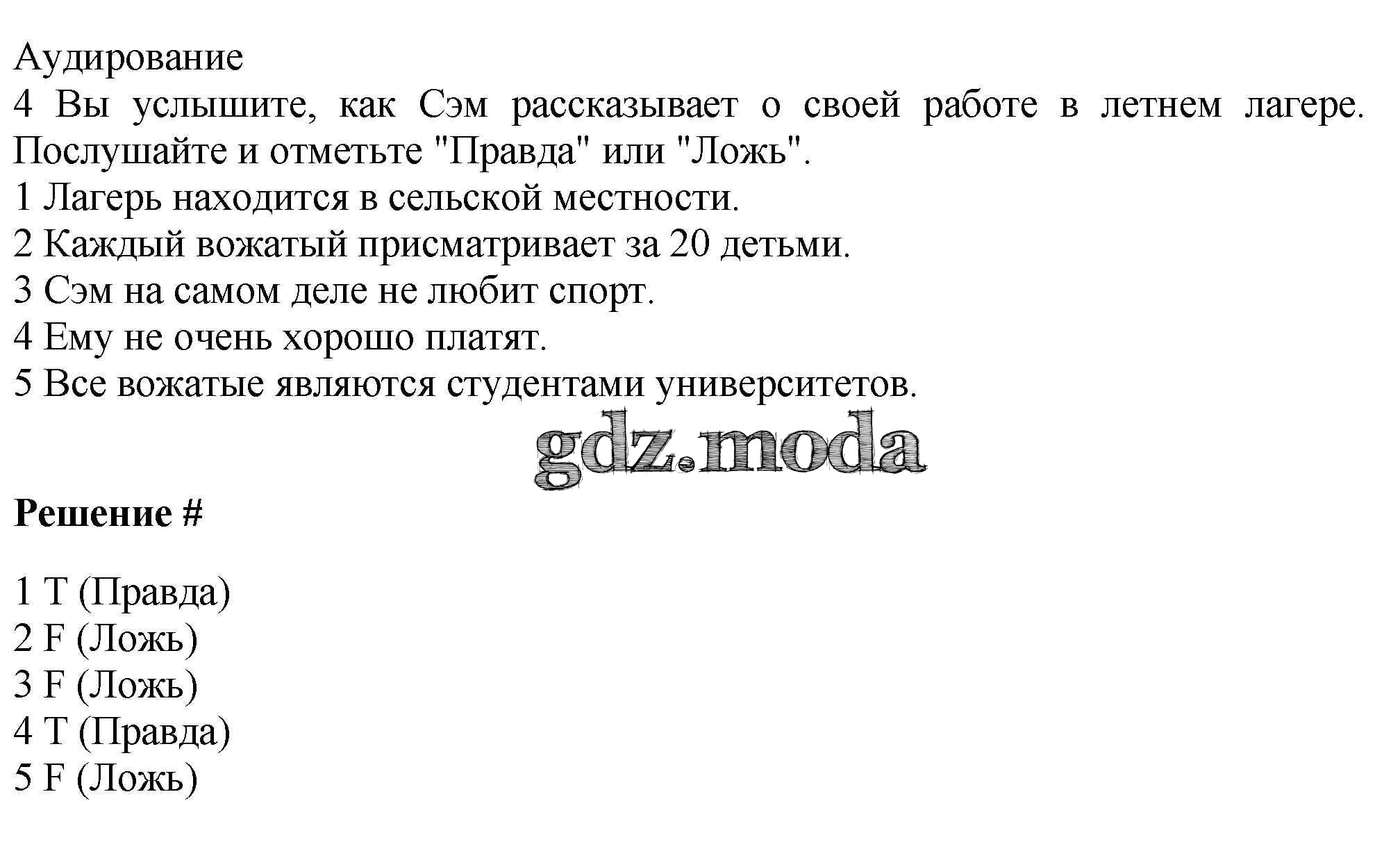 Аудирование
4 Вы услышите, как Сэм рассказывает о своей работе в летнем лагере. Послушайте и отметьте "Правда" или "Ложь".
1 Лагерь находится в сельской местности.
2 Каждый вожатый присматривает за 20 детьми.
3 Сэм на самом деле не любит спорт.
4 Ему не очень хорошо платят.
5 Все вожатые являются студентами университетов.

gdz.moda

Решение #

1 T (Правда)
2 F (Ложь)
3 F (Ложь)
4 T (Правда)
5 F (Ложь)